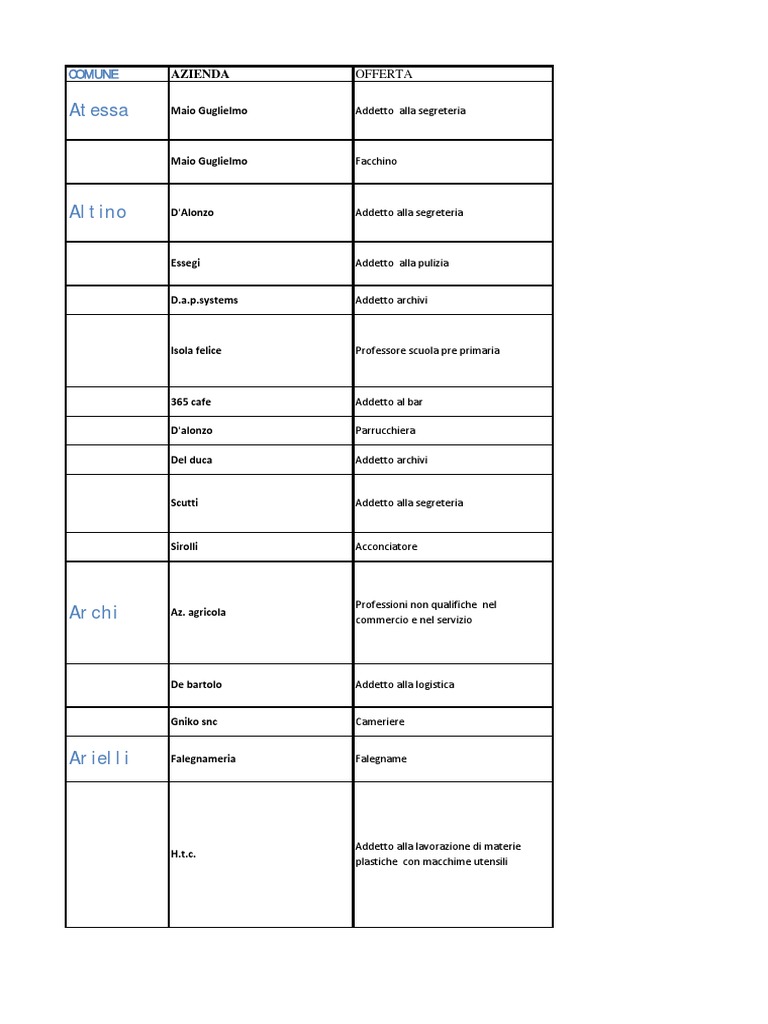 | COMUNE | AZIENDA | OFFERTA |
|---|---|---|
| Atessa | Maio Guglielmo | Addetto alla segreteria |
| | Maio Guglielmo | Facchino |
| Altino | D'Alonzo | Addetto alla segreteria |
| | Essegi | Addetto alla pulizia |
| | D.a.p.systems | Addetto archivi |
| | Isola felice | Professore scuola pre primaria |
| | 365 cafe | Addetto al bar |
| | D'alonzo | Parrucchiera |
| | Del duca | Addetto archivi |
| | Scutti | Addetto alla segreteria |
| | Sirolli | Acconciatore |
| Archi | Az. agricola | Professioni non qualifiche nel commercio e nel servizio |
| | De bartolo | Addetto alla logistica |
| | Gniko snc | Cameriere |
| Arielli | Falegnameria | Falegname |
| | H.t.c. | Addetto alla lavorazione di materie plastiche con macchime utensili |